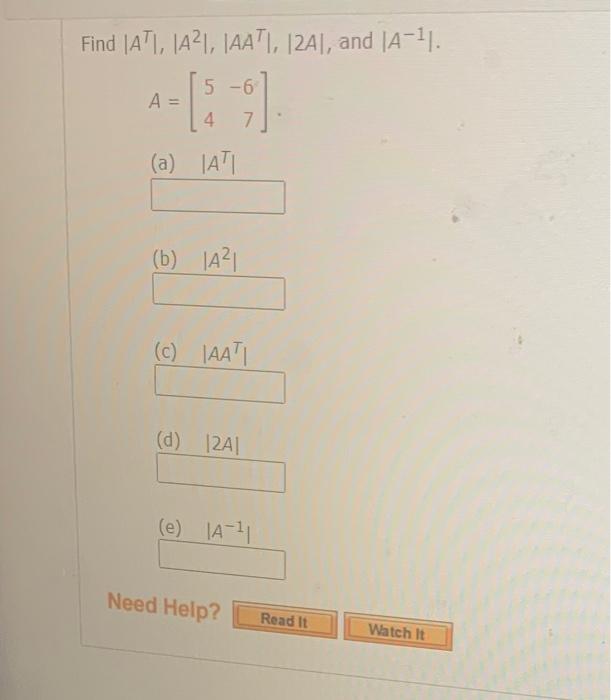 Find $|A^T|$, $|A^2|$, $|AA^T|$, $|2A|$, and $|A^{-1}|$.

$A = \begin{bmatrix} 5 & -6 \\ 4 & 7 \end{bmatrix}$.

(a) $|A^T|$

(b) $|A^2|$

(c) $|AA^T|$

(d) $|2A|$

(e) $|A^{-1}|$

Need Help? Read It Watch It